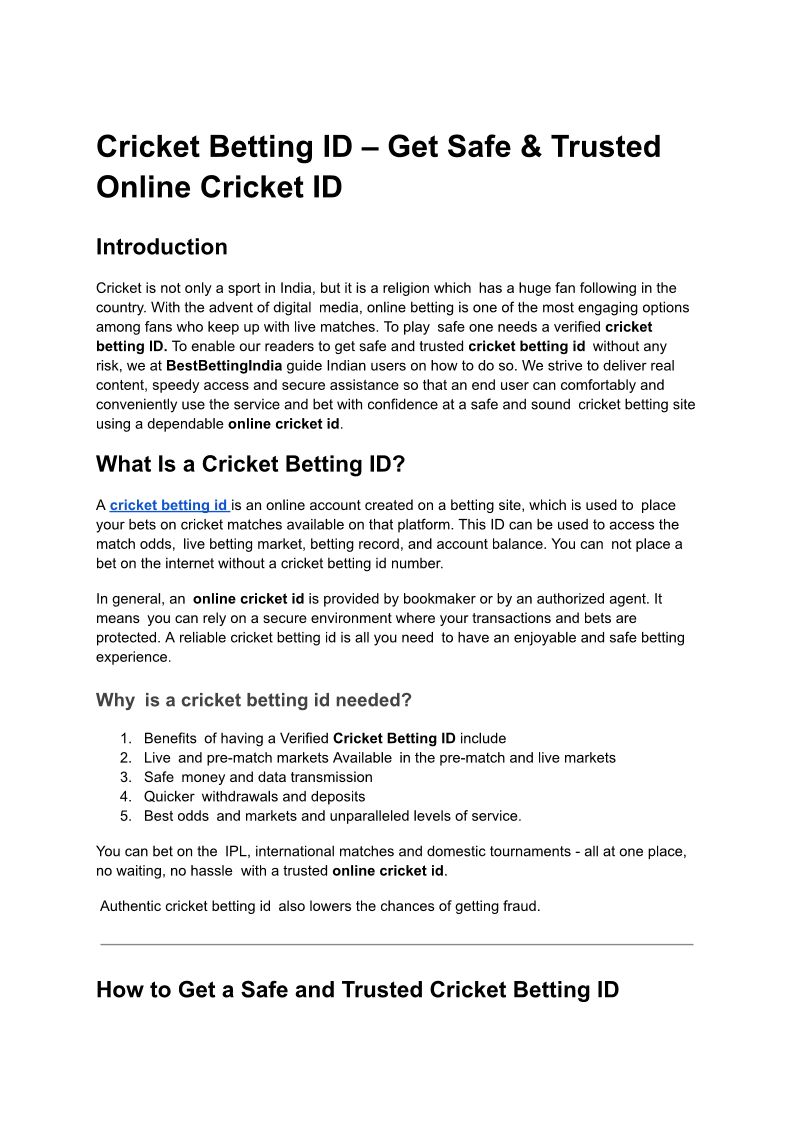 Cricket Betting ID – Get Safe & Trusted Online Cricket ID

Introduction

Cricket is not only a sport in India, but it is a religion which has a huge fan following in the country. With the advent of digital media, online betting is one of the most engaging options among fans who keep up with live matches. To play safe one needs a verified cricket betting ID. To enable our readers to get safe and trusted cricket betting id without any risk, we at BestBettingIndia guide Indian users on how to do so. We strive to deliver real content, speedy access and secure assistance so that an end user can comfortably and conveniently use the service and bet with confidence at a safe and sound cricket betting site using a dependable online cricket id.

What Is a Cricket Betting ID?

A cricket betting id is an online account created on a betting site, which is used to place your bets on cricket matches available on that platform. This ID can be used to access the match odds, live betting market, betting record, and account balance. You can not place a bet on the internet without a cricket betting id number.

In general, an online cricket id is provided by bookmaker or by an authorized agent. It means you can rely on a secure environment where your transactions and bets are protected. A reliable cricket betting id is all you need to have an enjoyable and safe betting experience.

Why is a cricket betting id needed?

1. Benefits of having a Verified Cricket Betting ID include
2. Live and pre-match markets Available in the pre-match and live markets
3. Safe money and data transmission
4. Quicker withdrawals and deposits
5. Best odds and markets and unparalleled levels of service.

You can bet on the IPL, international matches and domestic tournaments - all at one place, no waiting, no hassle with a trusted online cricket id.

Authentic cricket betting id also lowers the chances of getting fraud.

How to Get a Safe and Trusted Cricket Betting ID